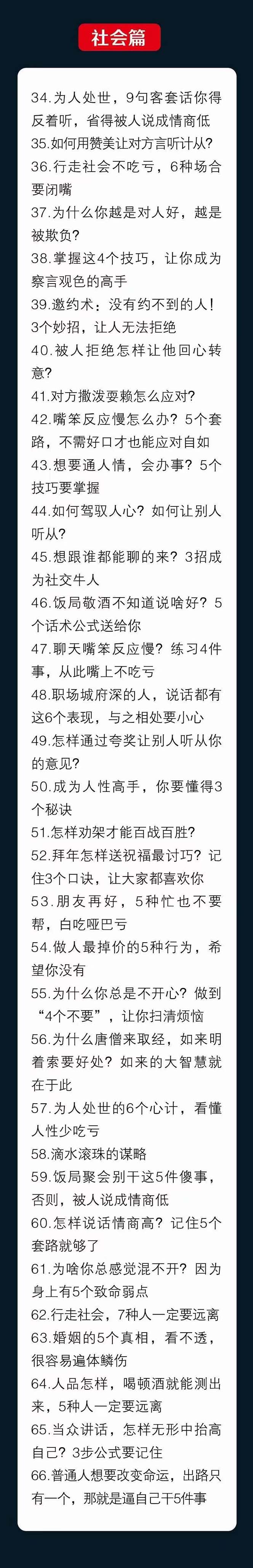 社会篇

34.为人处世，9句客套话你得反着听，省得被人说成情商低
35.如何用赞美让对方言听计从?
36.行走社会不吃亏，6种场合要闭嘴
37.为什么你越是对人好，越是被欺负?
38.掌握这4个技巧，让你成为察言观色的高手
39.邀约术：没有约不到的人！3个妙招，让人无法拒绝
40.被人拒绝怎样让他回心转意?
41.对方撒泼耍赖怎么应对?
42.嘴笨反应慢怎么办？5个套路，不需好口才也能应对自如
43.想要通人情，会办事？5个技巧要掌握
44.如何驾驭人心？如何让别人听从?
45.想跟谁都能聊的来？3招成为社交牛人
46.饭局敬酒不知道说啥好？5个话术公式送给你
47.聊天嘴笨反应慢？练习4件事，从此嘴上不吃亏
48.职场城府深的人，说话都有这6个表现，与之相处要小心
49.怎样通过夸奖让别人听从你的意见?
50.成为人性高手，你要懂得3个秘诀
51.怎样劝架才能百战百胜?
52.拜年怎样送祝福最讨巧？记住3个口诀，让大家都喜欢你
53.朋友再好，5种忙也不要帮，白吃哑巴亏
54.做人最掉价的5种行为，希望你没有
55.为什么你总是不开心？做到“4个不要”，让你扫清烦恼
56.为什么唐僧来取经，如来明着索要好处？如来的大智慧就在于此
57.为人处世的6个心计，看懂人性少吃亏
58.滴水滚珠的谋略
59.饭局聚会别干这5件傻事，否则，被人说成情商低
60.怎样说话情商高？记住5个套路就够了
61.为啥你总感觉混不开？因为身上有5个致命弱点
62.行走社会，7种人一定要远离
63.婚姻的5个真相，看不透，很容易遍体鳞伤
64.人品怎样，喝顿酒就能测出来，5种人一定要远离
65.当众讲话，怎样无形中抬高自己？3步公式要记住
66.普通人想要改变命运，出路只有一个，那就是逼自己干5件事